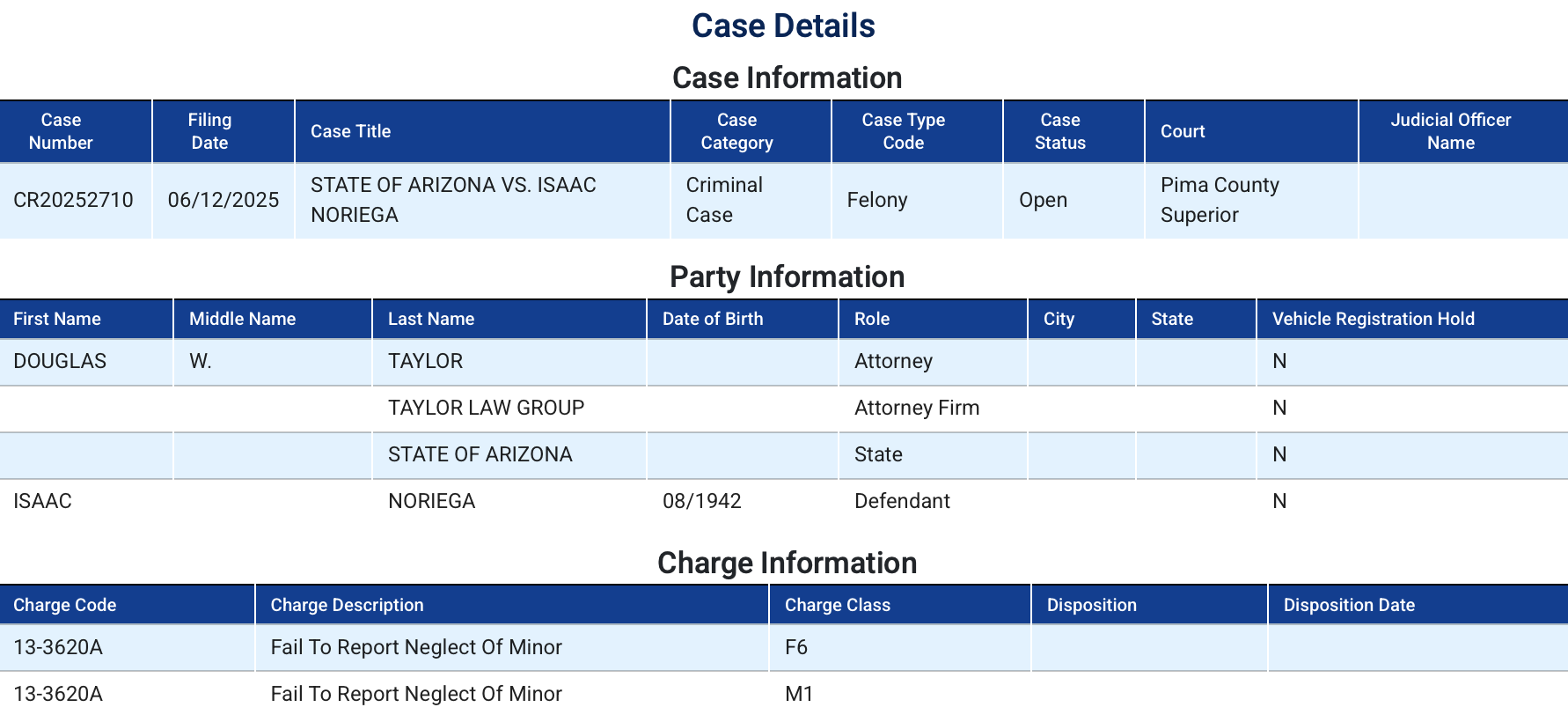 Case Details

Case Information

| Case Number | Filing Date | Case Title | Case Category | Case Type Code | Case Status | Court | Judicial Officer Name |
|---|---|---|---|---|---|---|---|
| CR20252710 | 06/12/2025 | STATE OF ARIZONA VS. ISAAC NORIEGA | Criminal Case | Felony | Open | Pima County Superior | |

Party Information

| First Name | Middle Name | Last Name | Date of Birth | Role | City | State | Vehicle Registration Hold |
|---|---|---|---|---|---|---|---|
| DOUGLAS | W. | TAYLOR | | Attorney | | | N |
| | | TAYLOR LAW GROUP | | Attorney Firm | | | N |
| | | STATE OF ARIZONA | | State | | | N |
| ISAAC | | NORIEGA | 08/1942 | Defendant | | | N |

Charge Information

| Charge Code | Charge Description | Charge Class | Disposition | Disposition Date |
|---|---|---|---|---|
| 13-3620A | Fail To Report Neglect Of Minor | F6 | | |
| 13-3620A | Fail To Report Neglect Of Minor | M1 | | |